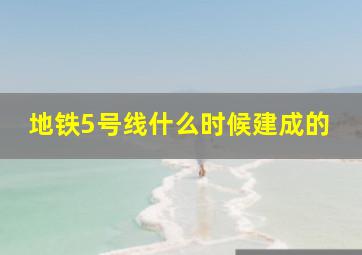 地铁5号线什么时候建成的